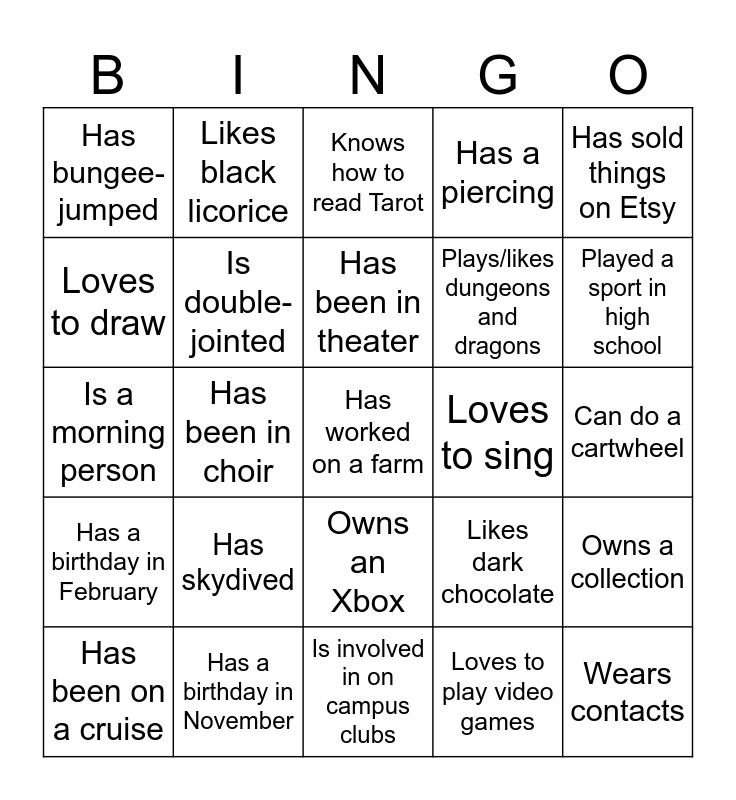 | B | I | N | G | O |
|---|---|---|---|---|
| Has bungee-jumped | Likes black licorice | Knows how to read Tarot | Has a piercing | Has sold things on Etsy |
| Loves to draw | Is double-jointed | Has been in theater | Plays/likes dungeons and dragons | Played a sport in high school |
| Is a morning person | Has been in choir | Has worked on a farm | Loves to sing | Can do a cartwheel |
| Has a birthday in February | Has skydived | Owns an Xbox | Likes dark chocolate | Owns a collection |
| Has been on a cruise | Has a birthday in November | Is involved in on campus clubs | Loves to play video games | Wears contacts |